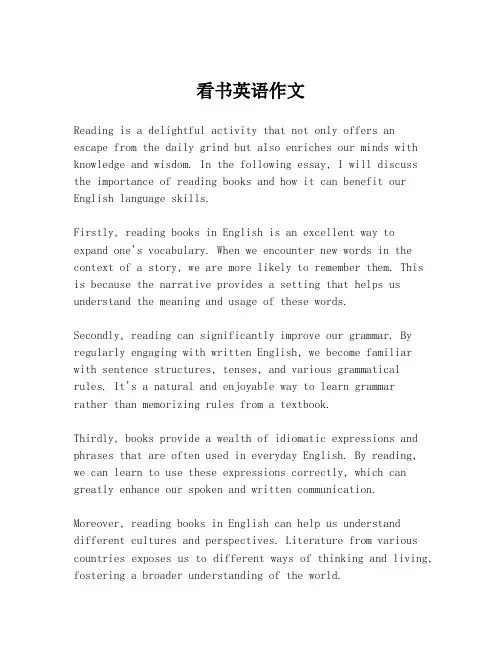 看书英语作文

Reading is a delightful activity that not only offers an escape from the daily grind but also enriches our minds with knowledge and wisdom. In the following essay, I will discuss the importance of reading books and how it can benefit our English language skills.

Firstly, reading books in English is an excellent way to expand one's vocabulary. When we encounter new words in the context of a story, we are more likely to remember them. This is because the narrative provides a setting that helps us understand the meaning and usage of these words.

Secondly, reading can significantly improve our grammar. By regularly engaging with written English, we become familiar with sentence structures, tenses, and various grammatical rules. It's a natural and enjoyable way to learn grammar rather than memorizing rules from a textbook.

Thirdly, books provide a wealth of idiomatic expressions and phrases that are often used in everyday English. By reading, we can learn to use these expressions correctly, which can greatly enhance our spoken and written communication.

Moreover, reading books in English can help us understand different cultures and perspectives. Literature from various countries exposes us to different ways of thinking and living, fostering a broader understanding of the world.